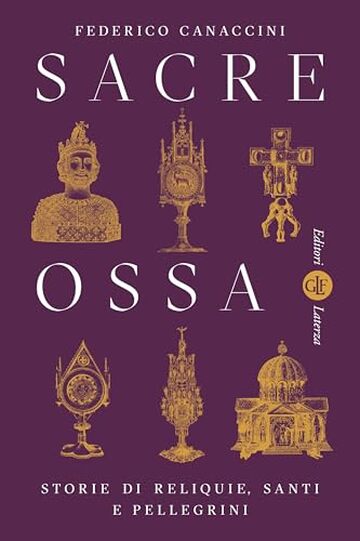 FEDERICO CANACCINI

SACRE

OSSA

Editori GLF Laterza

STORIE DI RELIQUIE, SANTI E PELLEGRINI